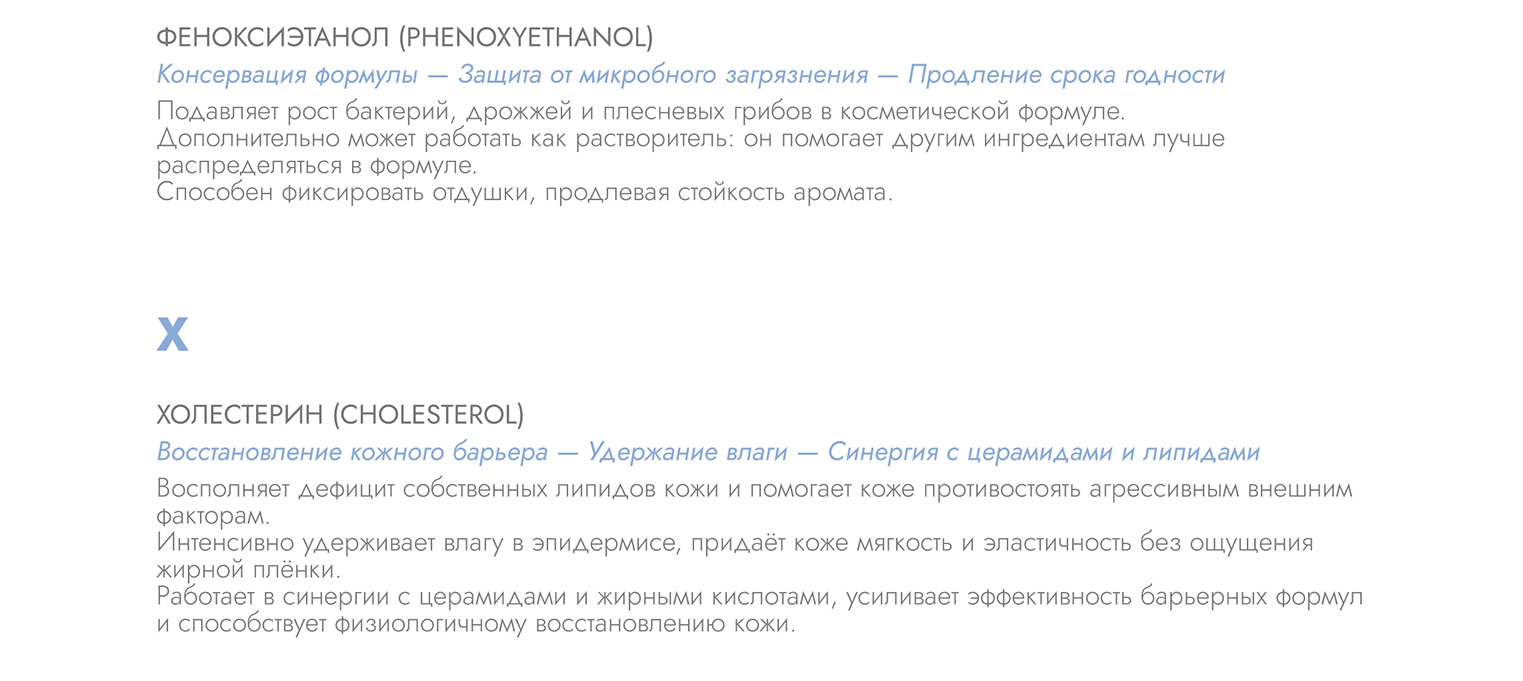 ФЕНОКСИЭТАНОЛ (PHENOXYETHANOL)

Консервация формулы — Защита от микробного загрязнения — Продление срока годности

Подавляет рост бактерий, дрожжей и плесневых грибов в косметической формуле.
Дополнительно может работать как растворитель: он помогает другим ингредиентам лучше распределяться в формуле.
Способен фиксировать отдушки, продлевая стойкость аромата.

Х

ХОЛЕСТЕРИН (CHOLESTEROL)

Восстановление кожного барьера — Удержание влаги — Синергия с церамидами и липидами

Восполняет дефицит собственных липидов кожи и помогает коже противостоять агрессивным внешним факторам.
Интенсивно удерживает влагу в эпидермисе, придаёт коже мягкость и эластичность без ощущения жирной плёнки.
Работает в синергии с церамидами и жирными кислотами, усиливает эффективность барьерных формул и способствует физиологичному восстановлению кожи.